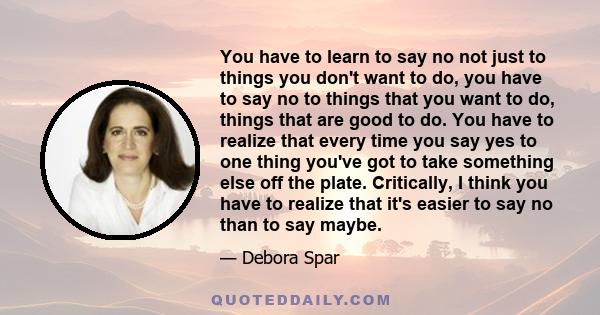 You have to learn to say no not just to things you don't want to do, you have to say no to things that you want to do, things that are good to do. You have to realize that every time you say yes to one thing you've got to take something else off the plate. Critically, I think you have to realize that it's easier to say no than to say maybe.

— Debora Spar

QUOTEDDAILY.COM